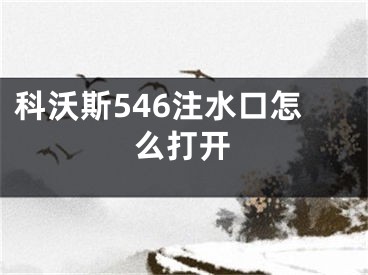 科沃斯546注水口怎么打开